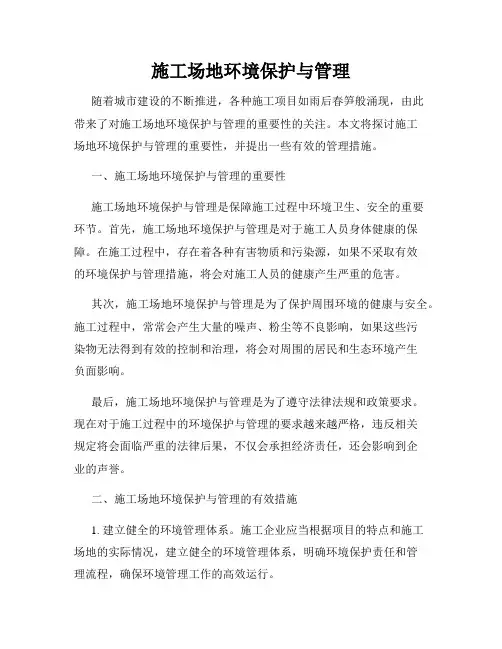 施工场地环境保护与管理

随着城市建设的不断推进，各种施工项目如雨后春笋般涌现，由此带来了对施工场地环境保护与管理的重要性的关注。本文将探讨施工场地环境保护与管理的重要性，并提出一些有效的管理措施。

一、施工场地环境保护与管理的重要性

施工场地环境保护与管理是保障施工过程中环境卫生、安全的重要环节。首先，施工场地环境保护与管理是对于施工人员身体健康的保障。在施工过程中，存在着各种有害物质和污染源，如果不采取有效的环境保护与管理措施，将会对施工人员的健康产生严重的危害。

其次，施工场地环境保护与管理是为了保护周围环境的健康与安全。施工过程中，常常会产生大量的噪声、粉尘等不良影响，如果这些污染物无法得到有效的控制和治理，将会对周围的居民和生态环境产生负面影响。

最后，施工场地环境保护与管理是为了遵守法律法规和政策要求。现在对于施工过程中的环境保护与管理的要求越来越严格，违反相关规定将会面临严重的法律后果，不仅会承担经济责任，还会影响到企业的声誉。

二、施工场地环境保护与管理的有效措施

1. 建立健全的环境管理体系。施工企业应当根据项目的特点和施工场地的实际情况，建立健全的环境管理体系，明确环境保护责任和管理流程，确保环境管理工作的高效运行。